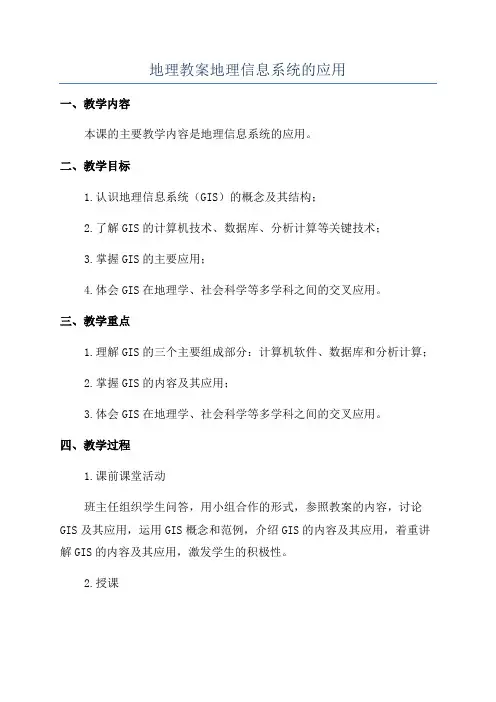 地理教案地理信息系统的应用

一、教学内容

本课的主要教学内容是地理信息系统的应用。

二、教学目标

1.认识地理信息系统（GIS）的概念及其结构；

2.了解GIS的计算机技术、数据库、分析计算等关键技术；

3.掌握GIS的主要应用；

4.体会GIS在地理学、社会科学等多学科之间的交叉应用。

三、教学重点

1.理解GIS的三个主要组成部分：计算机软件、数据库和分析计算；

2.掌握GIS的内容及其应用；

3.体会GIS在地理学、社会科学等多学科之间的交叉应用。

四、教学过程

1.课前课堂活动

班主任组织学生问答，用小组合作的形式，参照教案的内容，讨论GIS及其应用，运用GIS概念和范例，介绍GIS的内容及其应用，着重讲解GIS的内容及其应用，激发学生的积极性。

2.授课